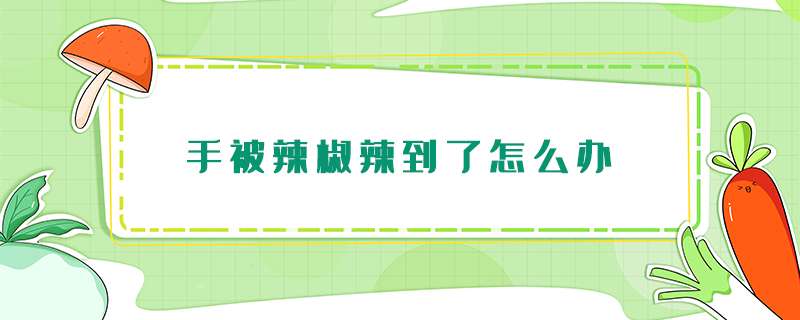 手被辣椒辣到了怎么办